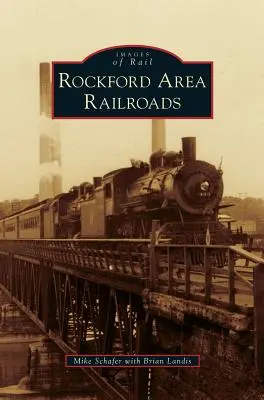 IMAGES
of Rail
ROCKFORD AREA
RAILROADS

Mike Schafer with Brian Landis